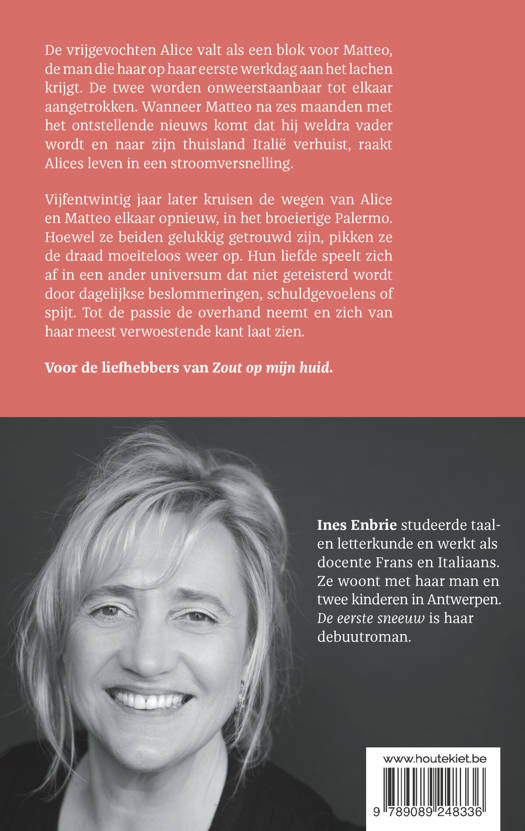 De vrijgevochten Alice valt als een blok voor Matteo, de man die haar op haar eerste werkdag aan het lachen krijgt. De twee worden onweerstaanbaar tot elkaar aangetrokken. Wanneer Matteo na zes maanden met het ontstellende nieuws komt dat hij weldra vader wordt en naar zijn thuisland Italië verhuist, raakt Alices leven in een stroomversnelling.

Vijfentwintig jaar later kruisen de wegen van Alice en Matteo elkaar opnieuw, in het broeierige Palermo. Hoewel ze beiden gelukkig getrouwd zijn, pikken ze de draad moeiteloos weer op. Hun liefde speelt zich af in een ander universum dat niet geteisterd wordt door dagelijkse beslommeringen, schuldgevoelens of spijt. Tot de passie de overhand neemt en zich van haar meest verwoestende kant laat zien.

Voor de liefhebbers van Zout op mijn huid.

Ines Enbrie studeerde taal- en letterkunde en werkt als docente Frans en Italiaans. Ze woont met haar man en twee kinderen in Antwerpen. De eerste sneeuw is haar debuutroman.

www.houtekiet.be

9 789089 248336